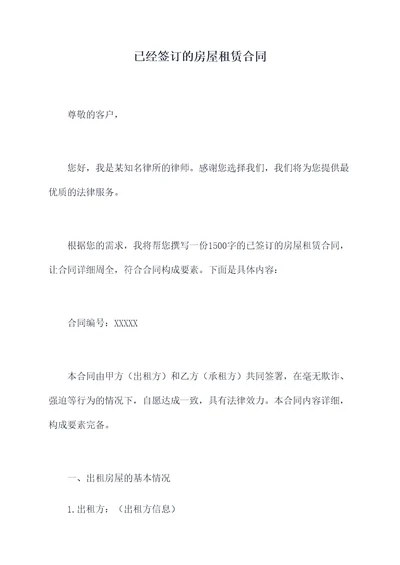 已经签订的房屋租赁合同

尊敬的客户，

您好，我是某知名律所的律师。感谢您选择我们，我们将为您提供最优质的法律服务。

根据您的需求，我将帮您撰写一份1500字的已签订的房屋租赁合同，让合同详细周全，符合合同构成要素。下面是具体内容：

合同编号：XXXXX

本合同由甲方（出租方）和乙方（承租方）共同签署，在毫无欺诈、强迫等行为的情况下，自愿达成一致，具有法律效力。本合同内容详细，构成要素完备。

一、出租房屋的基本情况

1.出租方：（出租方信息）